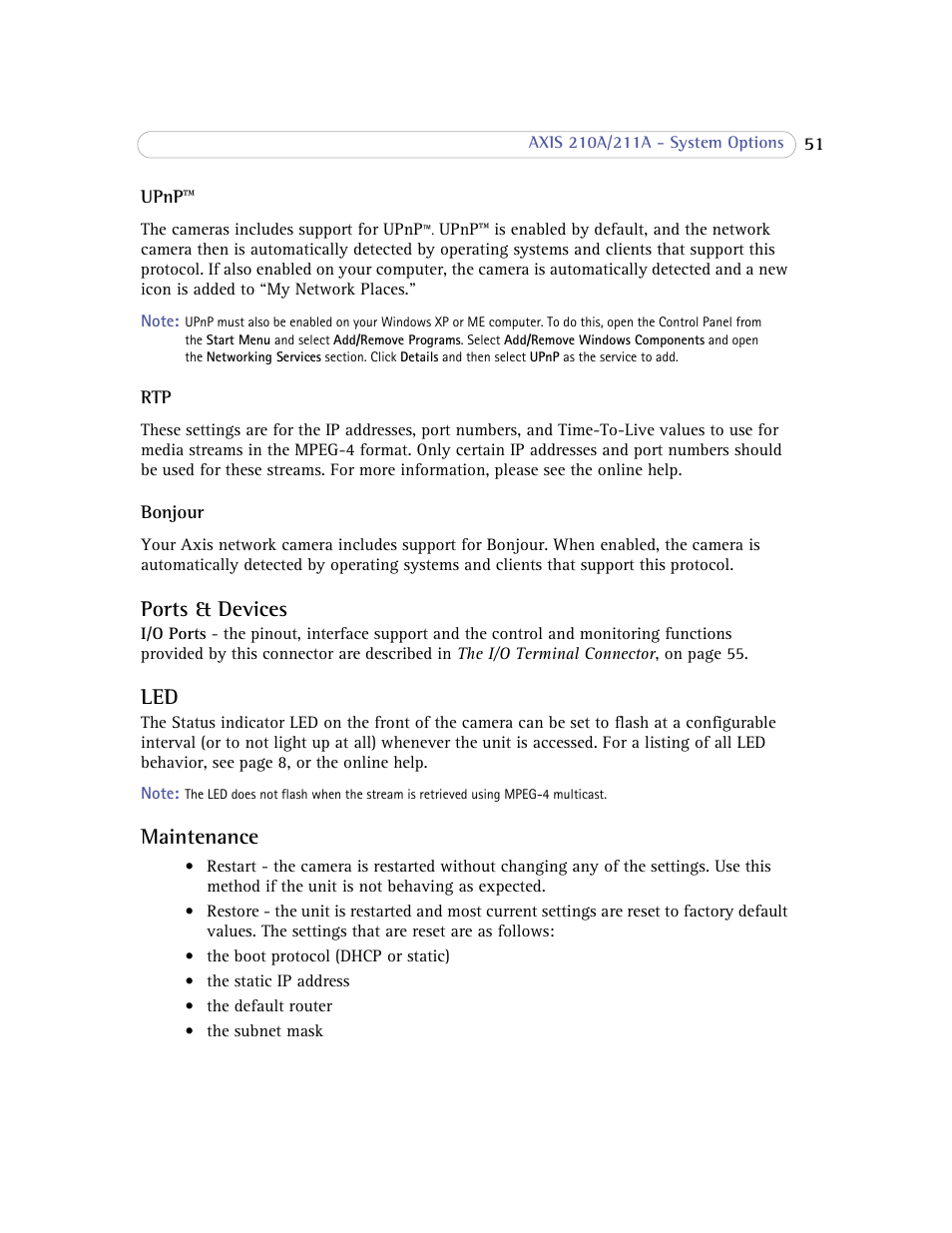 AXIS 210A/211A - System Options 51

UPnP™

The cameras includes support for UPnP™. UPnP™ is enabled by default, and the network camera then is automatically detected by operating systems and clients that support this protocol. If also enabled on your computer, the camera is automatically detected and a new icon is added to “My Network Places.”

Note: UPnP must also be enabled on your Windows XP or ME computer. To do this, open the Control Panel from the Start Menu and select Add/Remove Programs. Select Add/Remove Windows Components and open the Networking Services section. Click Details and then select UPnP as the service to add.

RTP

These settings are for the IP addresses, port numbers, and Time-To-Live values to use for media streams in the MPEG-4 format. Only certain IP addresses and port numbers should be used for these streams. For more information, please see the online help.

Bonjour

Your Axis network camera includes support for Bonjour. When enabled, the camera is automatically detected by operating systems and clients that support this protocol.

Ports & Devices

I/O Ports - the pinout, interface support and the control and monitoring functions provided by this connector are described in The I/O Terminal Connector, on page 55.

LED

The Status indicator LED on the front of the camera can be set to flash at a configurable interval (or to not light up at all) whenever the unit is accessed. For a listing of all LED behavior, see page 8, or the online help.

Note: The LED does not flash when the stream is retrieved using MPEG-4 multicast.

Maintenance

• Restart - the camera is restarted without changing any of the settings. Use this method if the unit is not behaving as expected.
• Restore - the unit is restarted and most current settings are reset to factory default values. The settings that are reset are as follows:
• the boot protocol (DHCP or static)
• the static IP address
• the default router
• the subnet mask